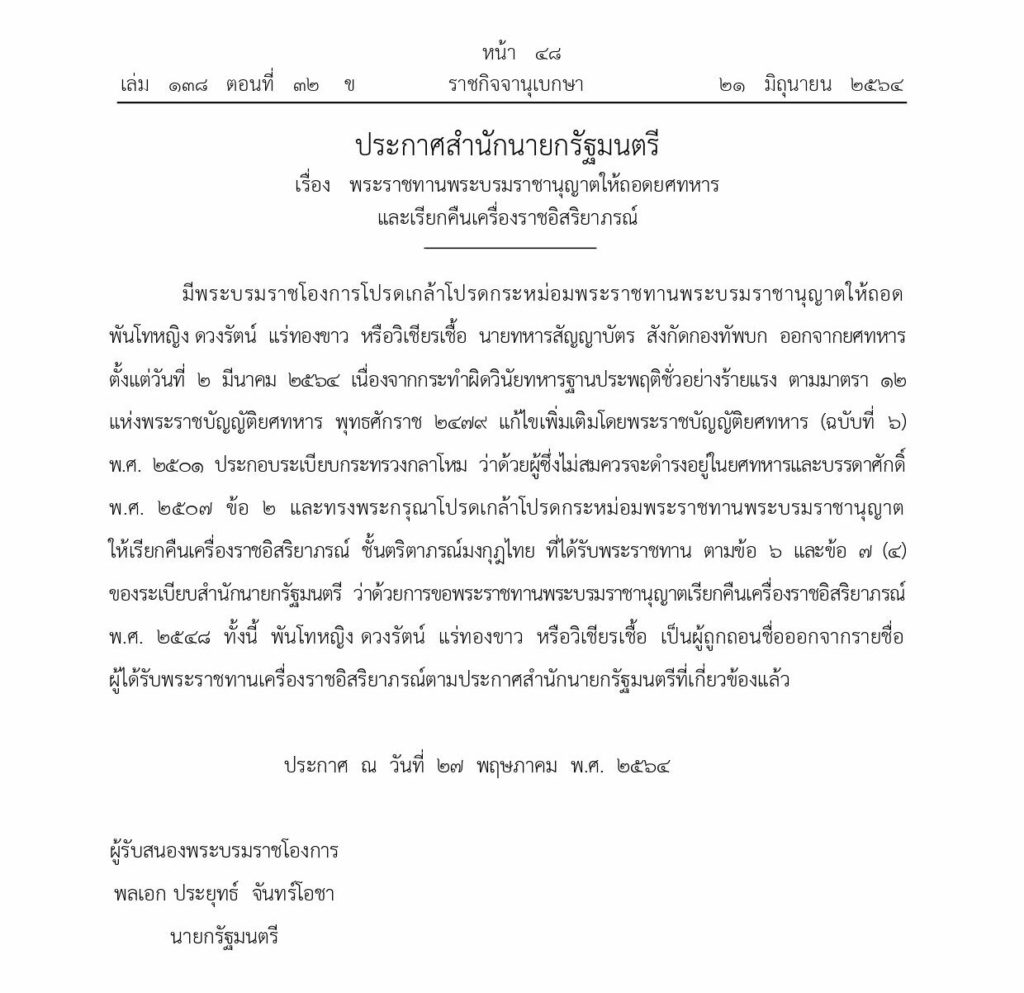 หน้า ๔๘
เล่ม ๑๓๘ ตอนที่ ๓๒ ข ราชกิจจานุเบกษา ๒๑ มิถุนายน ๒๕๖๔

ประกาศสำนักนายกรัฐมนตรี
เรื่อง พระราชทานพระบรมราชานุญาตให้ถอดยศทหาร และเรียกคืนเครื่องราชอิสริยาภรณ์

มีพระบรมราชโองการโปรดเกล้าโปรดกระหม่อมพระราชทานพระบรมราชานุญาตให้ถอด พันโทหญิง ดวงรัตน์ แร่ทองขาว หรือวิเชียรเชื้อ นายทหารสัญญาบัตร สังกัดกองทัพบก ออกจากยศทหาร ตั้งแต่วันที่ ๒ มีนาคม ๒๕๖๔ เนื่องจากกระทำผิดวินัยทหารฐานประพฤติชั่วอย่างร้ายแรง ตามมาตรา ๑๒ แห่งพระราชบัญญัติยศทหาร พุทธศักราช ๒๔๗๙ แก้ไขเพิ่มเติมโดยพระราชบัญญัติยศทหาร (ฉบับที่ ๖) พ.ศ. ๒๕๐๑ ประกอบระเบียบกระทรวงกลาโหม ว่าด้วยผู้ซึ่งไม่สมควรจะดำรงอยู่ในยศทหารและบรรดาศักดิ์ พ.ศ. ๒๕๐๗ ข้อ ๒ และทรงพระกรุณาโปรดเกล้าโปรดกระหม่อมพระราชทานพระบรมราชานุญาต ให้เรียกคืนเครื่องราชอิสริยาภรณ์ ชั้นตริตาภรณ์มงกุฎไทย ที่ได้รับพระราชทาน ตามข้อ ๖ และข้อ ๗ (๔) ของระเบียบสำนักนายกรัฐมนตรี ว่าด้วยการขอพระราชทานพระบรมราชานุญาตเรียกคืนเครื่องราชอิสริยาภรณ์ พ.ศ. ๒๕๔๘ ทั้งนี้ พันโทหญิง ดวงรัตน์ แร่ทองขาว หรือวิเชียรเชื้อ เป็นผู้ถูกถอนชื่อออกจากรายชื่อ ผู้ได้รับพระราชทานเครื่องราชอิสริยาภรณ์ตามประกาศสำนักนายกรัฐมนตรีที่เกี่ยวข้องแล้ว

ประกาศ ณ วันที่ ๒๗ พฤษภาคม พ.ศ. ๒๕๖๔

ผู้รับสนองพระบรมราชโองการ
พลเอก ประยุทธ์ จันทร์โอชา
นายกรัฐมนตรี